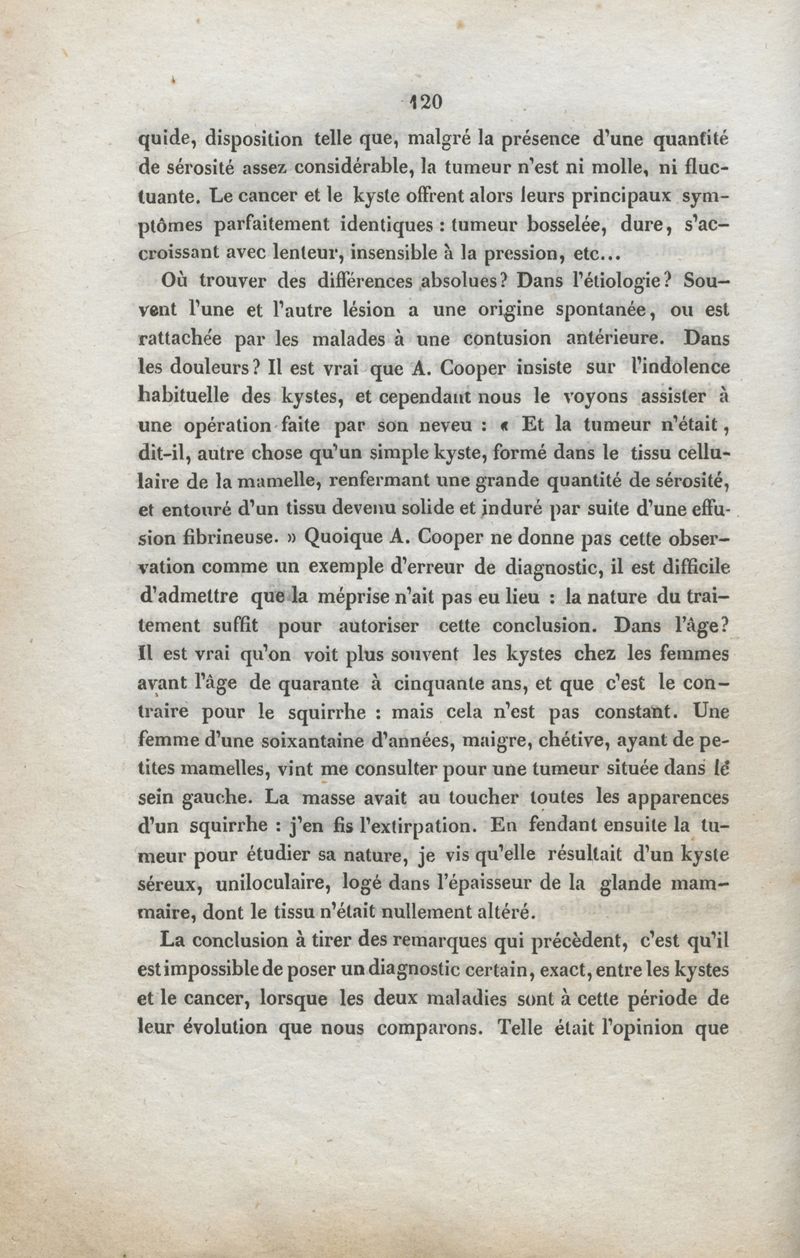 120

quide, disposition telle que, malgré la présence d'une quantité de sérosité assez considérable, la tumeur n'est ni molle, ni fluctuante. Le cancer et le kyste offrent alors leurs principaux symptômes parfaitement identiques : tumeur bosselée, dure, s'accroissant avec lenteur, insensible à la pression, etc...

Où trouver des différences absolues? Dans l'étiologie? Souvent l'une et l'autre lésion a une origine spontanée, ou est rattachée par les malades à une contusion antérieure. Dans les douleurs? Il est vrai que A. Cooper insiste sur l'indolence habituelle des kystes, et cependant nous le voyons assister à une opération faite par son neveu : « Et la tumeur n'était, dit-il, autre chose qu'un simple kyste, formé dans le tissu cellulaire de la mamelle, renfermant une grande quantité de sérosité, et entouré d'un tissu devenu solide et induré par suite d'une effusion fibrineuse. » Quoique A. Cooper ne donne pas cette observation comme un exemple d'erreur de diagnostic, il est difficile d'admettre que la méprise n'ait pas eu lieu : la nature du traitement suffit pour autoriser cette conclusion. Dans l'âge? Il est vrai qu'on voit plus souvent les kystes chez les femmes avant l'âge de quarante à cinquante ans, et que c'est le contraire pour le squirrhe : mais cela n'est pas constant. Une femme d'une soixantaine d'années, maigre, chétive, ayant de petites mamelles, vint me consulter pour une tumeur située dans le sein gauche. La masse avait au toucher toutes les apparences d'un squirrhe : j'en fis l'extirpation. En fendant ensuite la tumeur pour étudier sa nature, je vis qu'elle résultait d'un kyste séreux, uniloculaire, logé dans l'épaisseur de la glande mammaire, dont le tissu n'était nullement altéré.

La conclusion à tirer des remarques qui précèdent, c'est qu'il est impossible de poser un diagnostic certain, exact, entre les kystes et le cancer, lorsque les deux maladies sont à cette période de leur évolution que nous comparons. Telle était l'opinion que